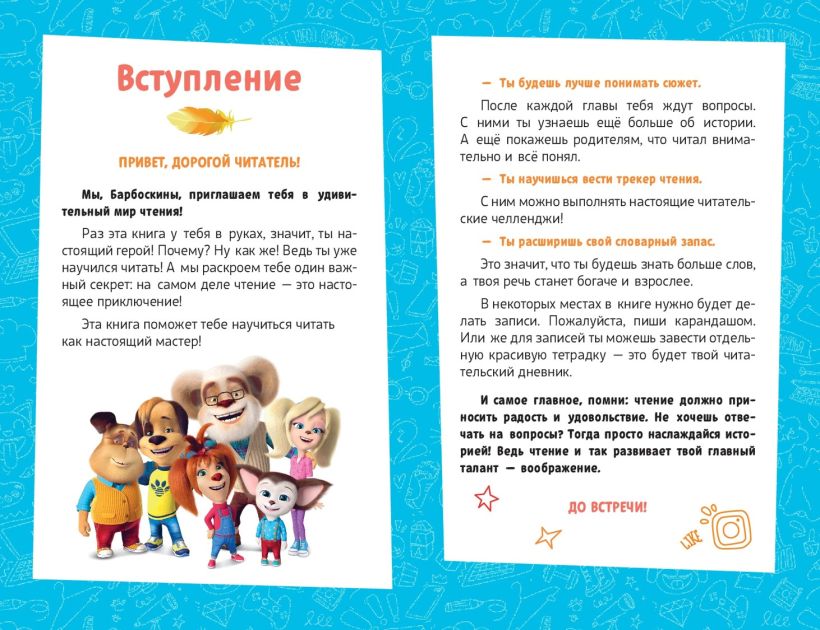 Вступление

ПРИВЕТ, ДОРОГОЙ ЧИТАТЕЛЬ!

Мы, Барбоскины, приглашаем тебя в удивительный мир чтения!

Раз эта книга у тебя в руках, значит, ты настоящий герой! Почему? Ну как же! Ведь ты уже научился читать! А мы раскроем тебе один важный секрет: на самом деле чтение — это настоящее приключение!

Эта книга поможет тебе научиться читать как настоящий мастер!

— Ты будешь лучше понимать сюжет.

После каждой главы тебя ждут вопросы. С ними ты узнаешь ещё больше об истории. А ещё покажешь родителям, что читал внимательно и всё понял.

— Ты научишься вести трекер чтения.

С ним можно выполнять настоящие читательские челленджи!

— Ты расширишь свой словарный запас.

Это значит, что ты будешь знать больше слов, а твоя речь станет богаче и взрослее.

В некоторых местах в книге нужно будет делать записи. Пожалуйста, пиши карандашом. Или же для записей ты можешь завести отдельную красивую тетрадку — это будет твой читательский дневник.

И самое главное, помни: чтение должно приносить радость и удовольствие. Не хочешь отвечать на вопросы? Тогда просто наслаждайся историей! Ведь чтение и так развивает твой главный талант — воображение.

ДО ВСТРЕЧИ!

LIKE